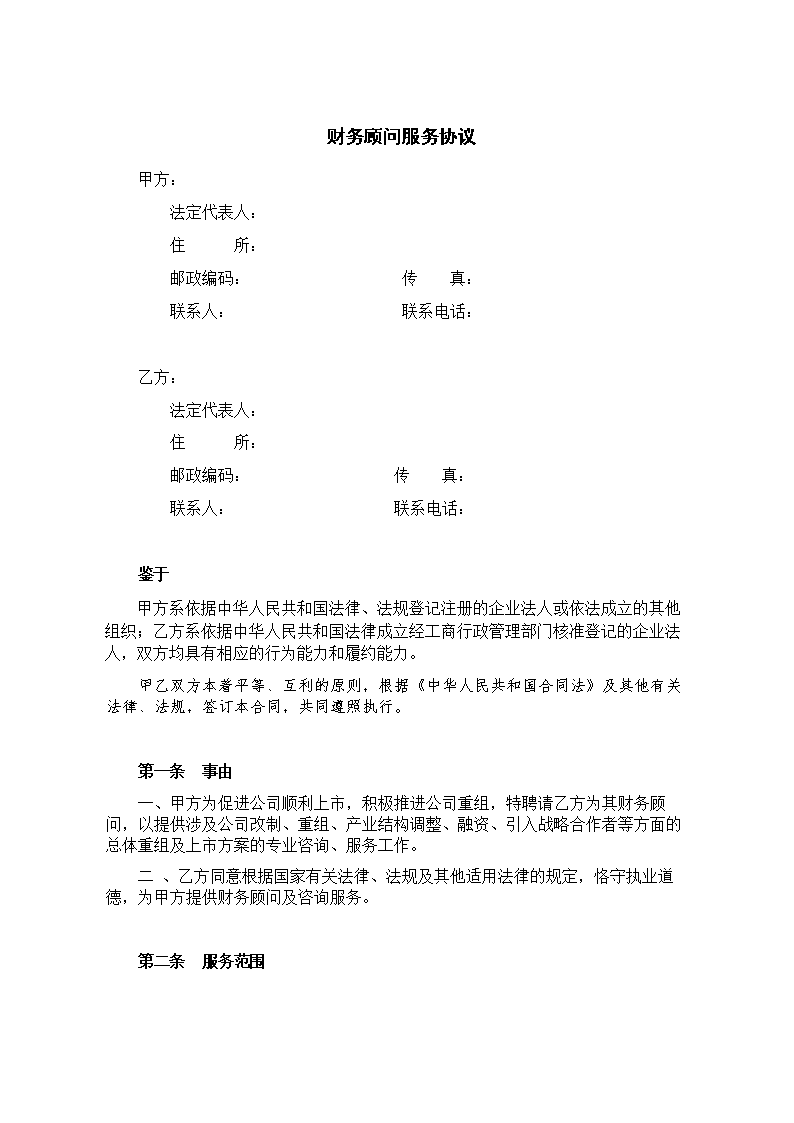 财务顾问服务协议

甲方：

法定代表人：

住　　所：

邮政编码：　　　　　　　　传　　真：

联系人：　　　　　　　　　联系电话：

乙方：

法定代表人：

住　　所：

邮政编码：　　　　　　　　传　　真：

联系人：　　　　　　　　　联系电话：

鉴于

甲方系依据中华人民共和国法律、法规登记注册的企业法人或依法成立的其他组织；乙方系依据中华人民共和国法律成立经工商行政管理部门核准登记的企业法人，双方均具有相应的行为能力和履约能力。

甲乙双方本着平等、互利的原则，根据《中华人民共和国合同法》及其他有关法律、法规，签订本合同，共同遵照执行。

第一条　事由

一、甲方为促进公司顺利上市，积极推进公司重组，特聘请乙方为其财务顾问，以提供涉及公司改制、重组、产业结构调整、融资、引入战略合作者等方面的总体重组及上市方案的专业咨询、服务工作。

二 、乙方同意根据国家有关法律、法规及其他适用法律的规定，恪守执业道德，为甲方提供财务顾问及咨询服务。

第二条　服务范围